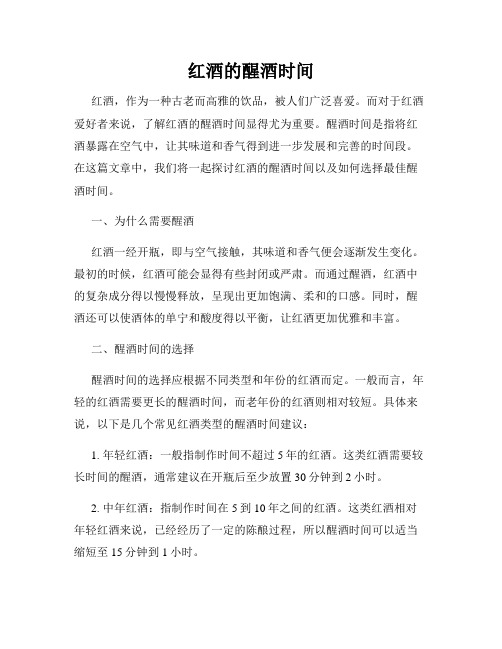 红酒的醒酒时间

红酒，作为一种古老而高雅的饮品，被人们广泛喜爱。而对于红酒爱好者来说，了解红酒的醒酒时间显得尤为重要。醒酒时间是指将红酒暴露在空气中，让其味道和香气得到进一步发展和完善的时间段。在这篇文章中，我们将一起探讨红酒的醒酒时间以及如何选择最佳醒酒时间。

一、为什么需要醒酒

红酒一经开瓶，即与空气接触，其味道和香气便会逐渐发生变化。最初的时候，红酒可能会显得有些封闭或严肃。而通过醒酒，红酒中的复杂成分得以慢慢释放，呈现出更加饱满、柔和的口感。同时，醒酒还可以使酒体的单宁和酸度得以平衡，让红酒更加优雅和丰富。

二、醒酒时间的选择

醒酒时间的选择应根据不同类型和年份的红酒而定。一般而言，年轻的红酒需要更长的醒酒时间，而老年份的红酒则相对较短。具体来说，以下是几个常见红酒类型的醒酒时间建议：

1. 年轻红酒：一般指制作时间不超过 5 年的红酒。这类红酒需要较长时间的醒酒，通常建议在开瓶后至少放置 30 分钟到 2 小时。

2. 中年红酒：指制作时间在 5 到 10 年之间的红酒。这类红酒相对年轻红酒来说，已经经历了一定的陈酿过程，所以醒酒时间可以适当缩短至 15 分钟到 1 小时。